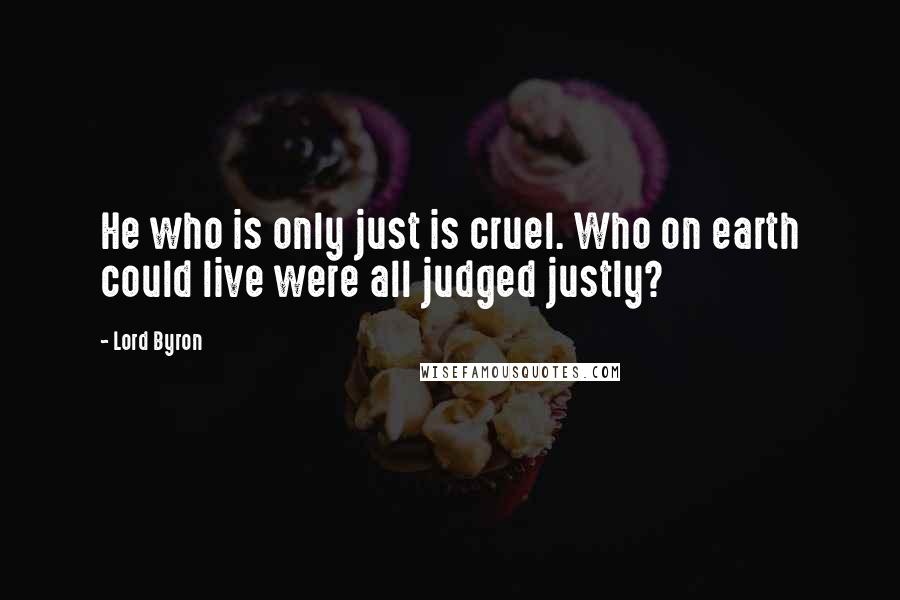 He who is only just is cruel. Who on earth could live were all judged justly?

- Lord Byron

WISEFAMOUSQUOTES.COM